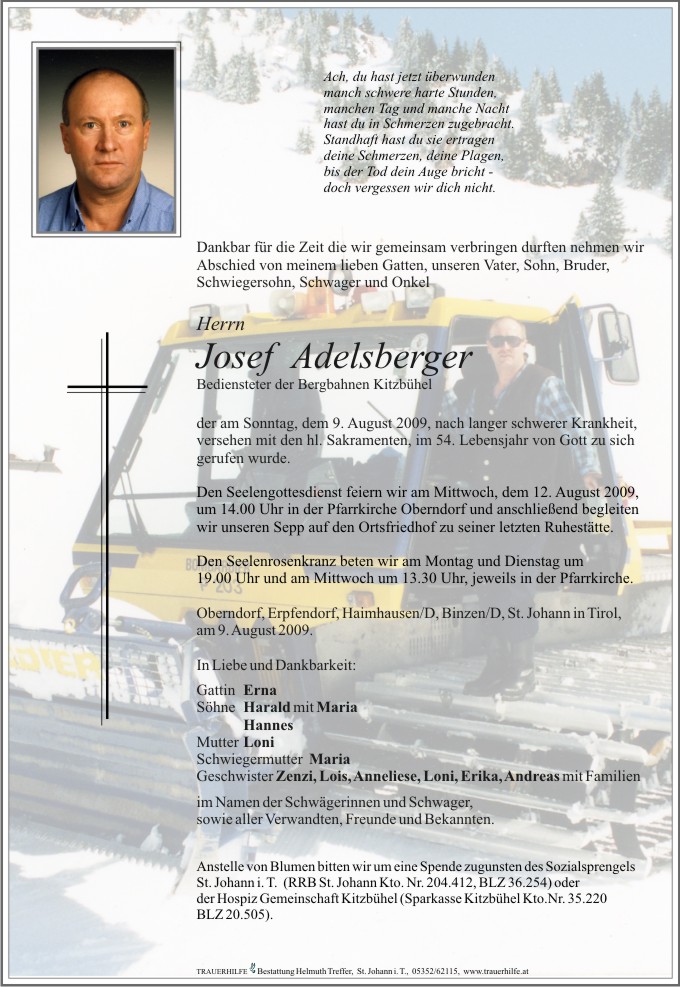 Ach, du hast jetzt überwunden
manch schwere harte Stunden,
manchen Tag und manche Nacht
hast du in Schmerzen zugebracht.
Standhaft hast du sie ertragen
deine Schmerzen, deine Plagen,
bis der Tod dein Auge bricht -
doch vergessen wir dich nicht.

Dankbar für die Zeit die wir gemeinsam verbringen durften nehmen wir Abschied von meinem lieben Gatten, unseren Vater, Sohn, Bruder, Schwiegersohn, Schwager und Onkel

Herrn
Josef Adelsberger
Bediensteter der Bergbahnen Kitzbühel

der am Sonntag, dem 9. August 2009, nach langer schwerer Krankheit, versehen mit den hl. Sakramenten, im 54. Lebensjahr von Gott zu sich gerufen wurde.

Den Seelengottesdienst feiern wir am Mittwoch, dem 12. August 2009, um 14.00 Uhr in der Pfarrkirche Oberndorf und anschließend begleiten wir unseren Sepp auf den Ortsfriedhof zu seiner letzten Ruhestätte.

Den Seelenrosenkranz beten wir am Montag und Dienstag um 19.00 Uhr und am Mittwoch um 13.30 Uhr, jeweils in der Pfarrkirche.

Oberndorf, Erpfendorf, Haimhausen/D, Binzen/D, St. Johann in Tirol, am 9. August 2009.

In Liebe und Dankbarkeit:

Gattin Erna
Söhne Harald mit Maria
Hannes
Mutter Loni
Schwiegermutter Maria
Geschwister Zenzi, Lois, Anneliese, Loni, Erika, Andreas mit Familien

im Namen der Schwägerinnen und Schwager, sowie aller Verwandten, Freunde und Bekannten.

Anstelle von Blumen bitten wir um eine Spende zugunsten des Sozialsprengels St. Johann i. T. (RRB St. Johann Kto. Nr. 204.412, BLZ 36.254) oder der Hospiz Gemeinschaft Kitzbühel (Sparkasse Kitzbühel Kto.Nr. 35.220 BLZ 20.505).

TRAUERHILFE Bestattung Helmuth Treffer, St. Johann i. T., 05352/62115, www.trauerhilfe.at